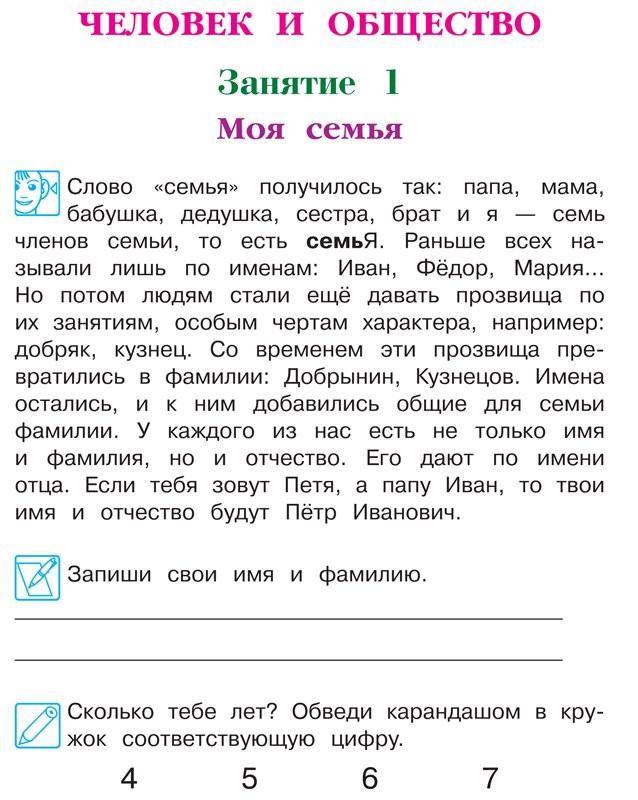 ЧЕЛОВЕК И ОБЩЕСТВО

Занятие 1

Моя семья

Слово «семья» получилось так: папа, мама, бабушка, дедушка, сестра, брат и я — семь членов семьи, то есть семьЯ. Раньше всех называли лишь по именам: Иван, Фёдор, Мария... Но потом людям стали ещё давать прозвища по их занятиям, особым чертам характера, например: добряк, кузнец. Со временем эти прозвища превратились в фамилии: Добрынин, Кузнецов. Имена остались, и к ним добавились общие для семьи фамилии. У каждого из нас есть не только имя и фамилия, но и отчество. Его дают по имени отца. Если тебя зовут Петя, а папу Иван, то твои имя и отчество будут Пётр Иванович.

Запиши свои имя и фамилию.

Сколько тебе лет? Обведи карандашом в кружок соответствующую цифру.

4 5 6 7